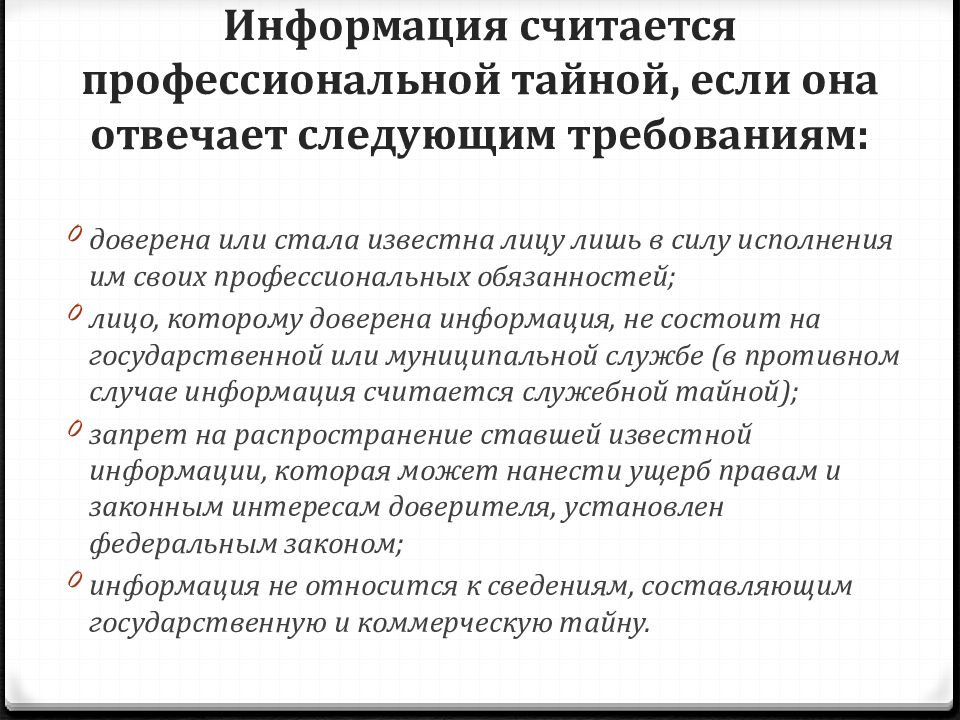 Информация считается профессиональной тайной, если она отвечает следующим требованиям:

0 доверена или стала известна лицу лишь в силу исполнения им своих профессиональных обязанностей;

0 лицо, которому доверена информация, не состоит на государственной или муниципальной службе (в противном случае информация считается служебной тайной);

0 запрет на распространение ставшей известной информации, которая может нанести ущерб правам и законным интересам доверителя, установлен федеральным законом;

0 информация не относится к сведениям, составляющим государственную и коммерческую тайну.